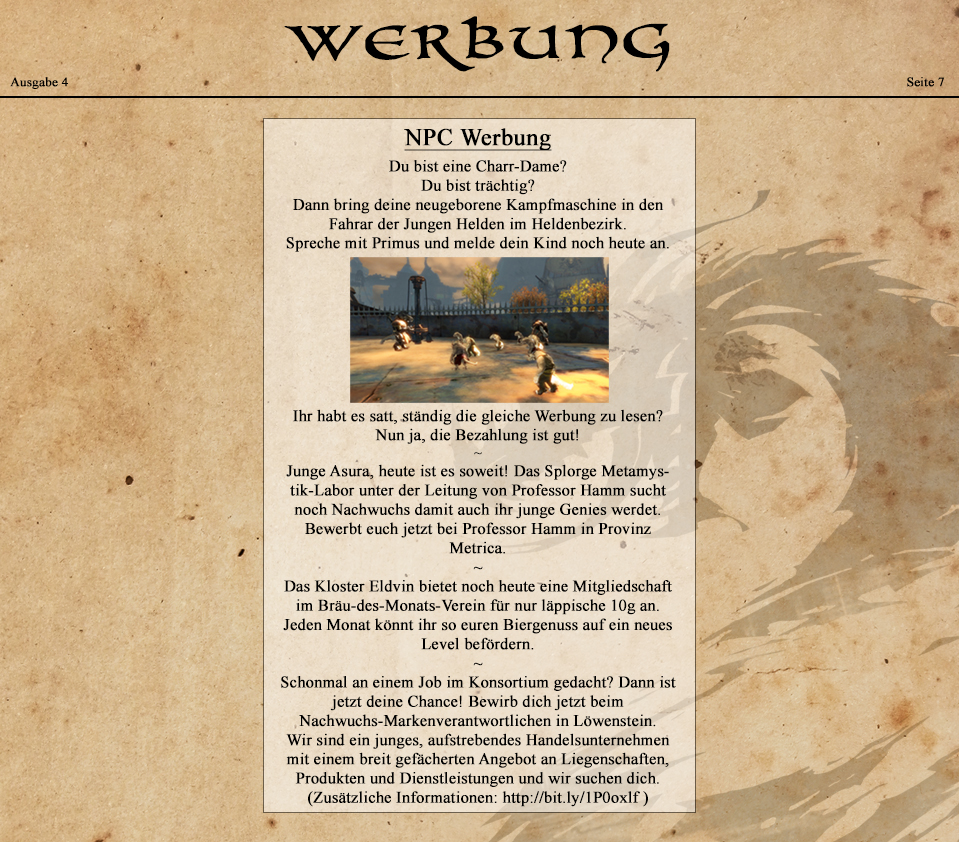 WERBUNG

Ausgabe 4

Seite 7

NPC Werbung

Du bist eine Charr-Dame?
Du bist trächtig?
Dann bring deine neugeborene Kampfmaschine in den Fahrar der Jungen Helden im Heldenbezirk.
Spreche mit Primus und melde dein Kind noch heute an.

Ihr habt es satt, ständig die gleiche Werbung zu lesen?
Nun ja, die Bezahlung ist gut!
~
Junge Asura, heute ist es soweit! Das Splorge Metamystik-Labor unter der Leitung von Professor Hamm sucht noch Nachwuchs damit auch ihr junge Genies werdet. Bewerbt euch jetzt bei Professor Hamm in Provinz Metrica.
~
Das Kloster Eldvin bietet noch heute eine Mitgliedschaft im Bräu-des-Monats-Verein für nur läppische 10g an. Jeden Monat könnt ihr so euren Biergenuss auf ein neues Level befördern.
~
Schonmal an einem Job im Konsortium gedacht? Dann ist jetzt deine Chance! Bewirb dich jetzt beim Nachwuchs-Markenverantwortlichen in Löwenstein. Wir sind ein junges, aufstrebendes Handelsunternehmen mit einem breit gefächerten Angebot an Liegenschaften, Produkten und Dienstleistungen und wir suchen dich. (Zusätzliche Informationen: http://bit.ly/1P0oxlf )